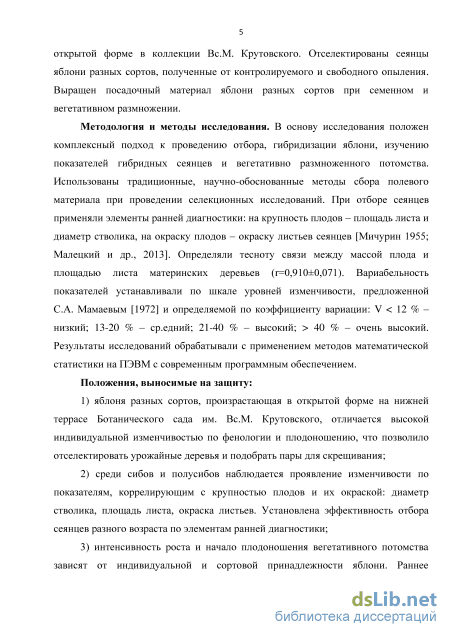 5

открытой форме в коллекции Вс.М. Крутовского. Отселектированы сеянцы яблони разных сортов, полученные от контролируемого и свободного опыления. Выращен посадочный материал яблони разных сортов при семенном и вегетативном размножении.

**Методология и методы исследования.** В основу исследования положен комплексный подход к проведению отбора, гибридизации яблони, изучению показателей гибридных сеянцев и вегетативно размноженного потомства. Использованы традиционные, научно-обоснованные методы сбора полевого материала при проведении селекционных исследований. При отборе сеянцев применяли элементы ранней диагностики: на крупность плодов – площадь листа и диаметр стволика, на окраску плодов – окраску листьев сеянцев [Мичурин 1955; Малецкий и др., 2013]. Определяли тесноту связи между массой плода и площадью листа материнских деревьев (r=0,910±0,071). Вариабельность показателей устанавливали по шкале уровней изменчивости, предложенной С.А. Мамаевым [1972] и определяемой по коэффициенту вариации: V < 12 % – низкий; 13-20 % – ср.едний; 21-40 % – высокий; > 40 % – очень высокий. Результаты исследований обрабатывали с применением методов математической статистики на ПЭВМ с современным программным обеспечением.

**Положения, выносимые на защиту:**

1) яблоня разных сортов, произрастающая в открытой форме на нижней террасе Ботанического сада им. Вс.М. Крутовского, отличается высокой индивидуальной изменчивостью по фенологии и плодоношению, что позволило отселектировать урожайные деревья и подобрать пары для скрещивания;

2) среди сибов и полусибов наблюдается проявление изменчивости по показателям, коррелирующим с крупностью плодов и их окраской: диаметр стволика, площадь листа, окраска листьев. Установлена эффективность отбора сеянцев разного возраста по элементам ранней диагностики;

3) интенсивность роста и начало плодоношения вегетативного потомства зависят от индивидуальной и сортовой принадлежности яблони. Раннее

dsLib.net
библиотека диссертаций